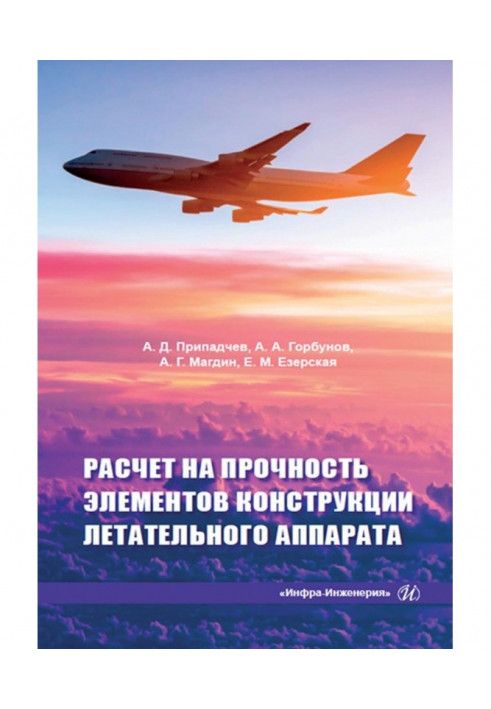 А. Д. Припадчев, А. А. Горбунов, А. Г. Магдин, Е. М. Езерская

РАСЧЕТ НА ПРОЧНОСТЬ ЭЛЕМЕНТОВ КОНСТРУКЦИИ ЛЕТАТЕЛЬНОГО АППАРАТА

«Инфра-Инженерия» И